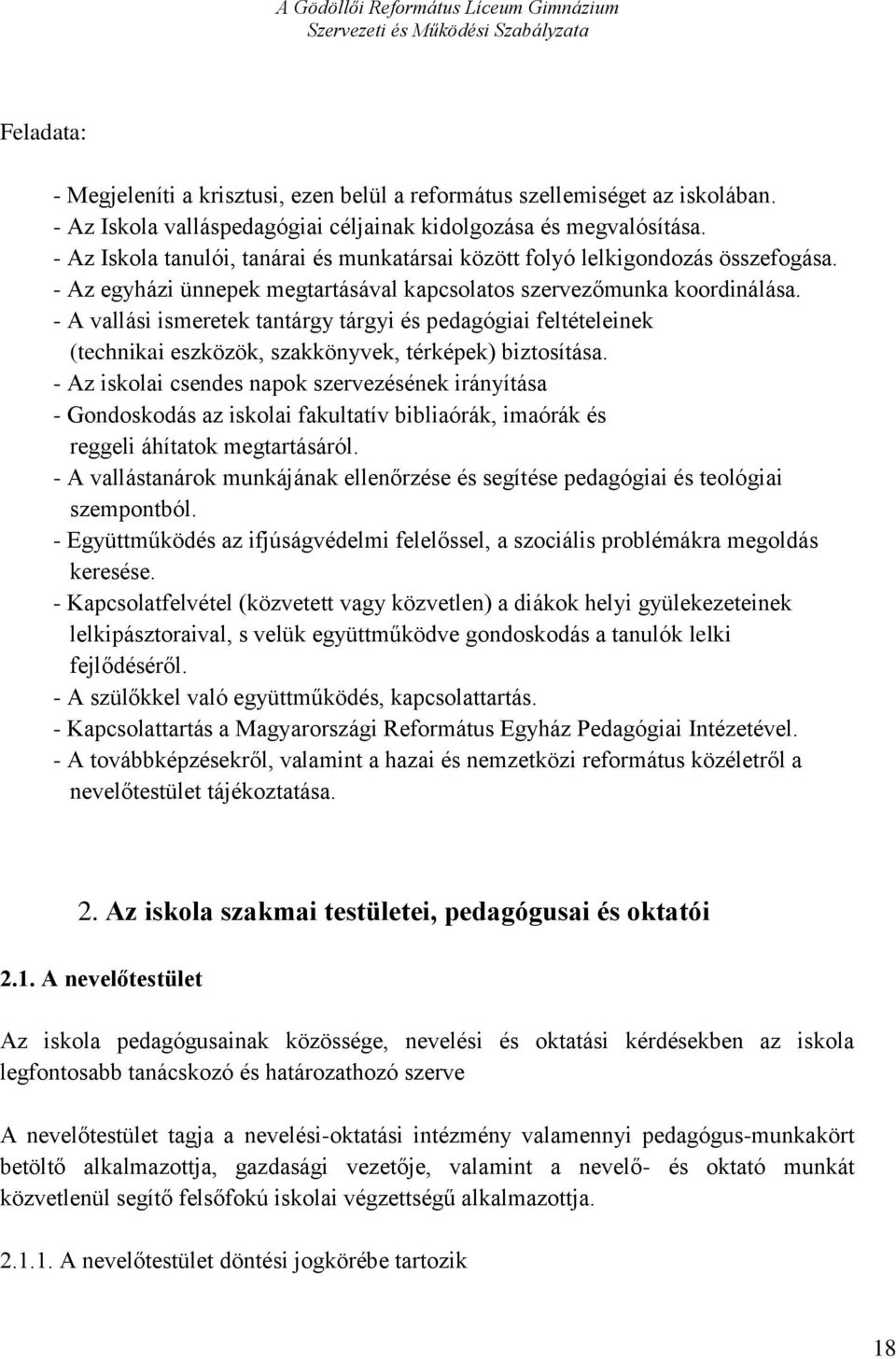 A Gödöllői Református Líceum Gimnázium
Szervezeti és Működési Szabályzata

Feladata:

- Megjeleníti a krisztusi, ezen belül a református szellemiséget az iskolában.
- Az Iskola valláspedagógiai céljainak kidolgozása és megvalósítása.
- Az Iskola tanulói, tanárai és munkatársai között folyó lelkigondozás összefogása.
- Az egyházi ünnepek megtartásával kapcsolatos szervezőmunka koordinálása.
- A vallási ismeretek tantárgy tárgyi és pedagógiai feltételeinek (technikai eszközök, szakkönyvek, térképek) biztosítása.
- Az iskolai csendes napok szervezésének irányítása
- Gondoskodás az iskolai fakultatív bibliaórák, imaórák és reggeli áhítatok megtartásáról.
- A vallástanárok munkájának ellenőrzése és segítése pedagógiai és teológiai szempontból.
- Együttműködés az ifjúságvédelmi felelőssel, a szociális problémákra megoldás keresése.
- Kapcsolatfelvétel (közvetett vagy közvetlen) a diákok helyi gyülekezeteinek lelkipásztoraival, s velük együttműködve gondoskodás a tanulók lelki fejlődéséről.
- A szülőkkel való együttműködés, kapcsolattartás.
- Kapcsolattartás a Magyarországi Református Egyház Pedagógiai Intézetével.
- A továbbképzésekről, valamint a hazai és nemzetközi református közéletről a nevelőtestület tájékoztatása.

2. Az iskola szakmai testületei, pedagógusai és oktatói

2.1. A nevelőtestület

Az iskola pedagógusainak közössége, nevelési és oktatási kérdésekben az iskola legfontosabb tanácskozó és határozathozó szerve

A nevelőtestület tagja a nevelési-oktatási intézmény valamennyi pedagógus-munkakört betöltő alkalmazottja, gazdasági vezetője, valamint a nevelő- és oktató munkát közvetlenül segítő felsőfokú iskolai végzettségű alkalmazottja.

2.1.1. A nevelőtestület döntési jogkörébe tartozik

18